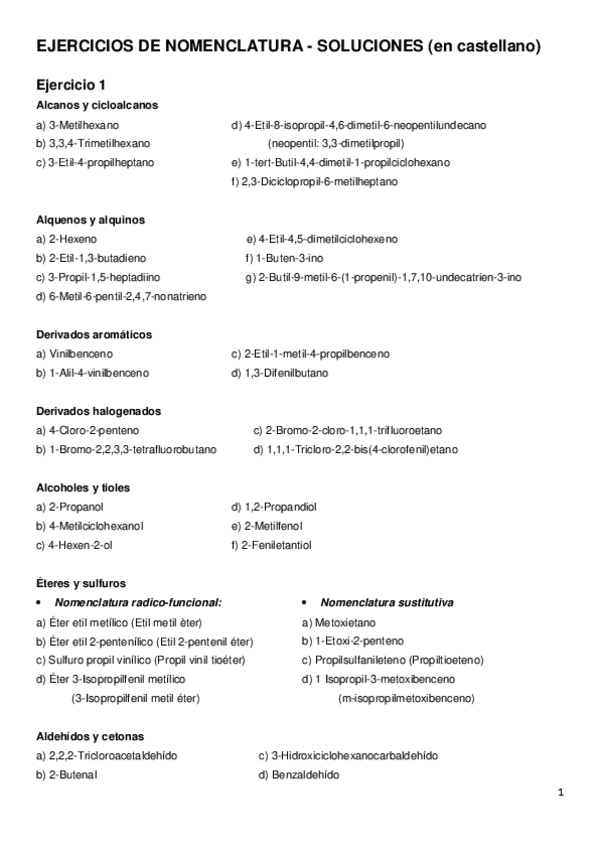 EJERCICIOS DE NOMENCLATURA - SOLUCIONES (en castellano)

Ejercicio 1

Alcanos y cicloalcanos

a) 3-Metilhexano
b) 3,3,4-Trimetilhexano
c) 3-Etil-4-propilheptano

d) 4-Etil-8-isopropil-4,6-dimetil-6-neopentilundecano (neopentil: 3,3-dimetilpropil)
e) 1-tert-Butil-4,4-dimetil-1-propilciclohexano
f) 2,3-Diciclopropil-6-metilheptano

Alquenos y alquinos

a) 2-Hexeno
b) 2-Etil-1,3-butadieno
c) 3-Propil-1,5-heptadiino
d) 6-Metil-6-pentil-2,4,7-nonatrieno

e) 4-Etil-4,5-dimetilciclohexeno
f) 1-Buten-3-ino
g) 2-Butil-9-metil-6-(1-propenil)-1,7,10-undecatrien-3-ino

Derivados aromáticos

a) Vinilbenceno
b) 1-Alil-4-vinilbenceno

c) 2-Etil-1-metil-4-propilbenceno
d) 1,3-Difenilbutano

Derivados halogenados

a) 4-Cloro-2-penteno
b) 1-Bromo-2,2,3,3-tetrafluorobutano

c) 2-Bromo-2-cloro-1,1,1-trifluoroetano
d) 1,1,1-Tricloro-2,2-bis(4-clorofenil)etano

Alcoholes y tioles

a) 2-Propanol
b) 4-Metilciclohexanol
c) 4-Hexen-2-ol

d) 1,2-Propandiol
e) 2-Metilfenol
f) 2-Feniletantiol

Éteres y sulfuros

• Nomenclatura radico-funcional:
a) Éter etil metílico (Etil metil èter)
b) Éter etil 2-pentenílico (Etil 2-pentenil éter)
c) Sulfuro propil vinílico (Propil vinil tioéter)
d) Éter 3-Isopropilfenil metílico (3-Isopropilfenil metil éter)

• Nomenclatura sustitutiva
a) Metoxietano
b) 1-Etoxi-2-penteno
c) Propilsulfanileteno (Propiltioeteno)
d) 1 Isopropil-3-metoxibenceno (m-isopropilmetoxibenceno)

Aldehídos y cetonas

a) 2,2,2-Tricloroacetaldehído
b) 2-Butenal

c) 3-Hidroxiciclohexanocarbaldehído
d) Benzaldehído

1